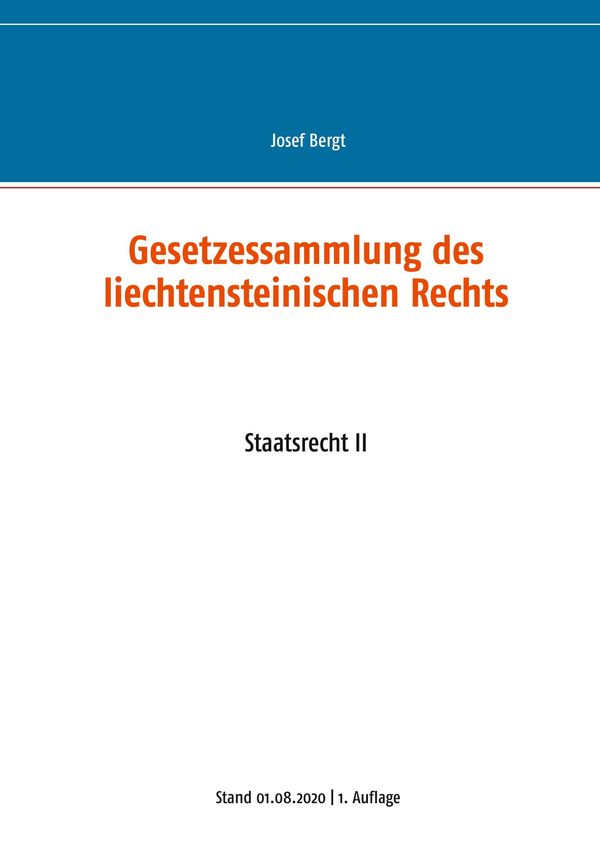 Josef Bergt

Gesetzessammlung des liechtensteinischen Rechts

Staatsrecht II

Stand 01.08.2020 | 1. Auflage